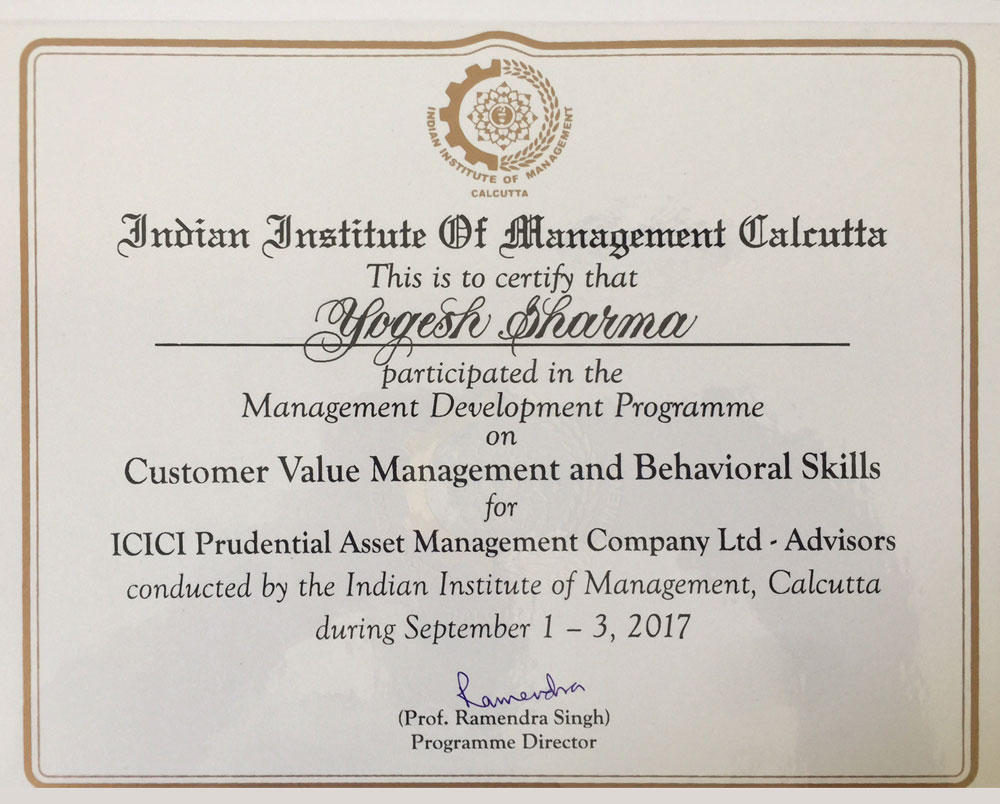 INDIAN INSTITUTE OF MANAGEMENT
CALCUTTA

Indian Institute Of Management Calcutta

This is to certify that

Yogesh Sharma

participated in the

Management Development Programme

on

Customer Value Management and Behavioral Skills

for

ICICI Prudential Asset Management Company Ltd - Advisors

conducted by the Indian Institute of Management, Calcutta

during September 1 – 3, 2017

Ramendra

(Prof. Ramendra Singh)
Programme Director